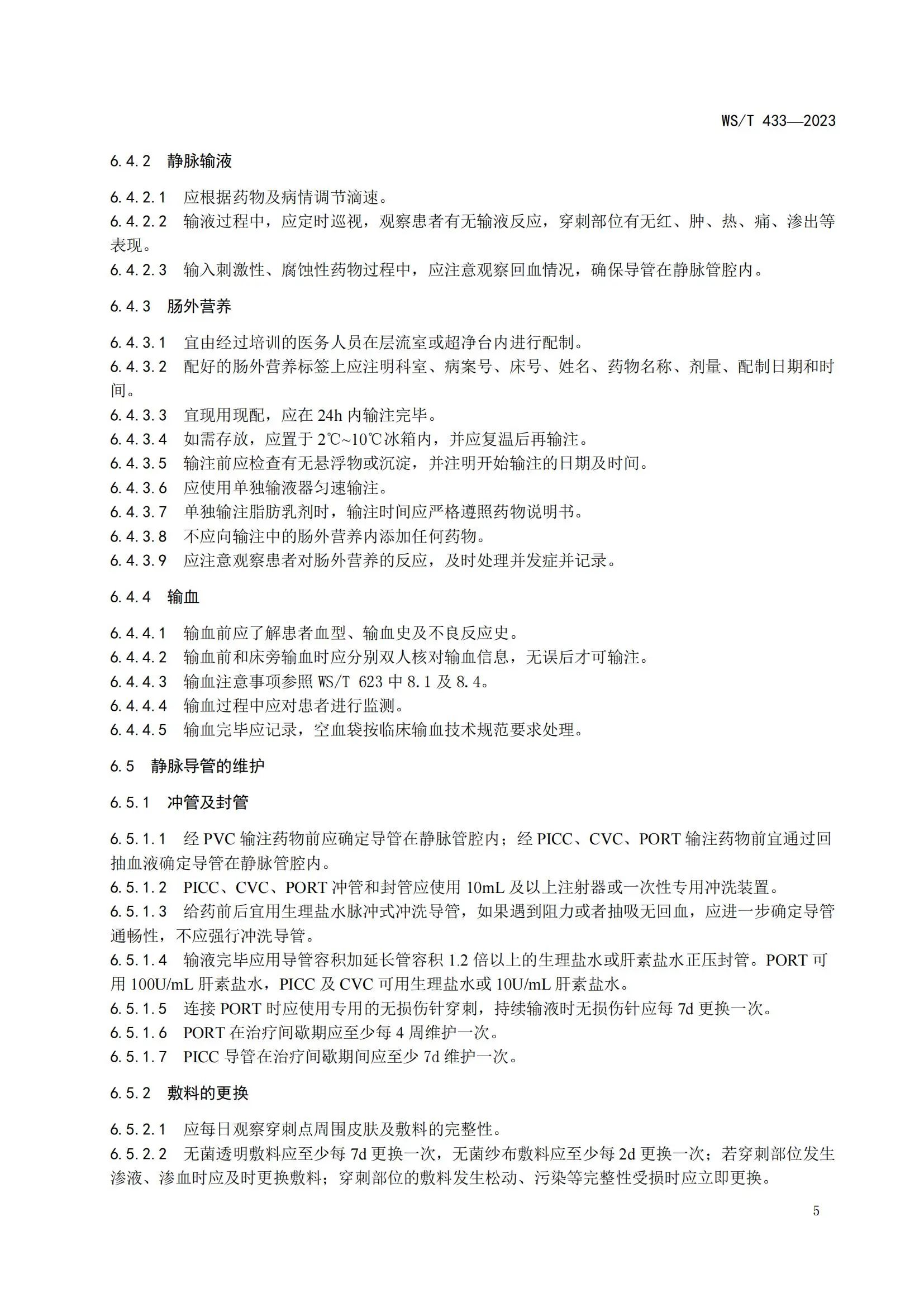 WS/T 433—2023

6.4.2 静脉输液

6.4.2.1 应根据药物及病情调节滴速。
6.4.2.2 输液过程中，应定时巡视，观察患者有无输液反应，穿刺部位有无红、肿、热、痛、渗出等表现。
6.4.2.3 输入刺激性、腐蚀性药物过程中，应注意观察回血情况，确保导管在静脉管腔内。

6.4.3 肠外营养

6.4.3.1 宜由经过培训的医务人员在层流室或超净台内进行配制。
6.4.3.2 配好的肠外营养标签上应注明科室、病案号、床号、姓名、药物名称、剂量、配制日期和时间。
6.4.3.3 宜现用现配，应在 24h 内输注完毕。
6.4.3.4 如需存放，应置于 2℃~10℃冰箱内，并应复温后再输注。
6.4.3.5 输注前应检查有无悬浮物或沉淀，并注明开始输注的日期及时间。
6.4.3.6 应使用单独输液器匀速输注。
6.4.3.7 单独输注脂肪乳剂时，输注时间应严格遵照药物说明书。
6.4.3.8 不应向输注中的肠外营养内添加任何药物。
6.4.3.9 应注意观察患者对肠外营养的反应，及时处理并发症并记录。

6.4.4 输血

6.4.4.1 输血前应了解患者血型、输血史及不良反应史。
6.4.4.2 输血前和床旁输血时应分别双人核对输血信息，无误后才可输注。
6.4.4.3 输血注意事项参照 WS/T 623 中 8.1 及 8.4。
6.4.4.4 输血过程中应对患者进行监测。
6.4.4.5 输血完毕应记录，空血袋按临床输血技术规范要求处理。

6.5 静脉导管的维护

6.5.1 冲管及封管

6.5.1.1 经 PVC 输注药物前应确定导管在静脉管腔内；经 PICC、CVC、PORT 输注药物前宜通过回抽血液确定导管在静脉管腔内。
6.5.1.2 PICC、CVC、PORT 冲管和封管应使用 10mL 及以上注射器或一次性专用冲洗装置。
6.5.1.3 给药前后宜用生理盐水脉冲式冲洗导管，如果遇到阻力或者抽吸无回血，应进一步确定导管通畅性，不应强行冲洗导管。
6.5.1.4 输液完毕应用导管容积加延长管容积 1.2 倍以上的生理盐水或肝素盐水正压封管。PORT 可用 100U/mL 肝素盐水，PICC 及 CVC 可用生理盐水或 10U/mL 肝素盐水。
6.5.1.5 连接 PORT 时应使用专用的无损伤针穿刺，持续输液时无损伤针应每 7d 更换一次。
6.5.1.6 PORT 在治疗间歇期应至少每 4 周维护一次。
6.5.1.7 PICC 导管在治疗间歇期间应至少 7d 维护一次。

6.5.2 敷料的更换

6.5.2.1 应每日观察穿刺点周围皮肤及敷料的完整性。
6.5.2.2 无菌透明敷料应至少每 7d 更换一次，无菌纱布敷料应至少每 2d 更换一次；若穿刺部位发生渗液、渗血时应及时更换敷料；穿刺部位的敷料发生松动、污染等完整性受损时应立即更换。

5